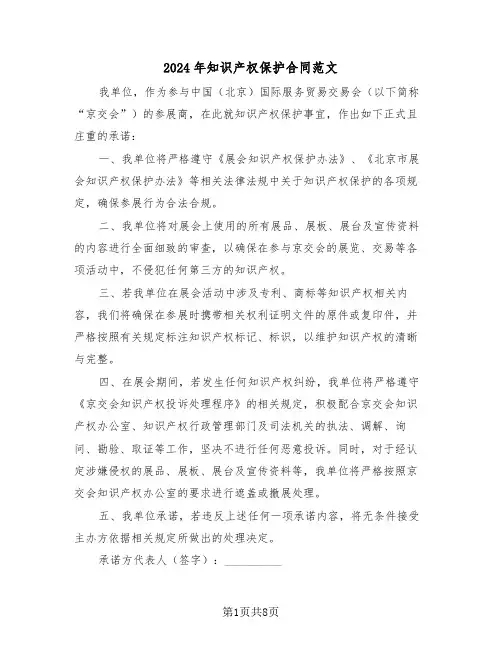 2024年知识产权保护合同范文

我单位，作为参与中国（北京）国际服务贸易交易会（以下简称“京交会”）的参展商，在此就知识产权保护事宜，作出如下正式且庄重的承诺：

一、我单位将严格遵守《展会知识产权保护办法》、《北京市展会知识产权保护办法》等相关法律法规中关于知识产权保护的各项规定，确保参展行为合法合规。

二、我单位将对展会上使用的所有展品、展板、展台及宣传资料的内容进行全面细致的审查，以确保在参与京交会的展览、交易等各项活动中，不侵犯任何第三方的知识产权。

三、若我单位在展会活动中涉及专利、商标等知识产权相关内容，我们将确保在参展时携带相关权利证明文件的原件或复印件，并严格按照有关规定标注知识产权标记、标识，以维护知识产权的清晰与完整。

四、在展会期间，若发生任何知识产权纠纷，我单位将严格遵守《京交会知识产权投诉处理程序》的相关规定，积极配合京交会知识产权办公室、知识产权行政管理部门及司法机关的执法、调解、询问、勘验、取证等工作，坚决不进行任何恶意投诉。同时，对于经认定涉嫌侵权的展品、展板、展台及宣传资料等，我单位将严格按照京交会知识产权办公室的要求进行遮盖或撤展处理。

五、我单位承诺，若违反上述任何一项承诺内容，将无条件接受主办方依据相关规定所做出的处理决定。

承诺方代表人（签字）：__________

第1页共8页